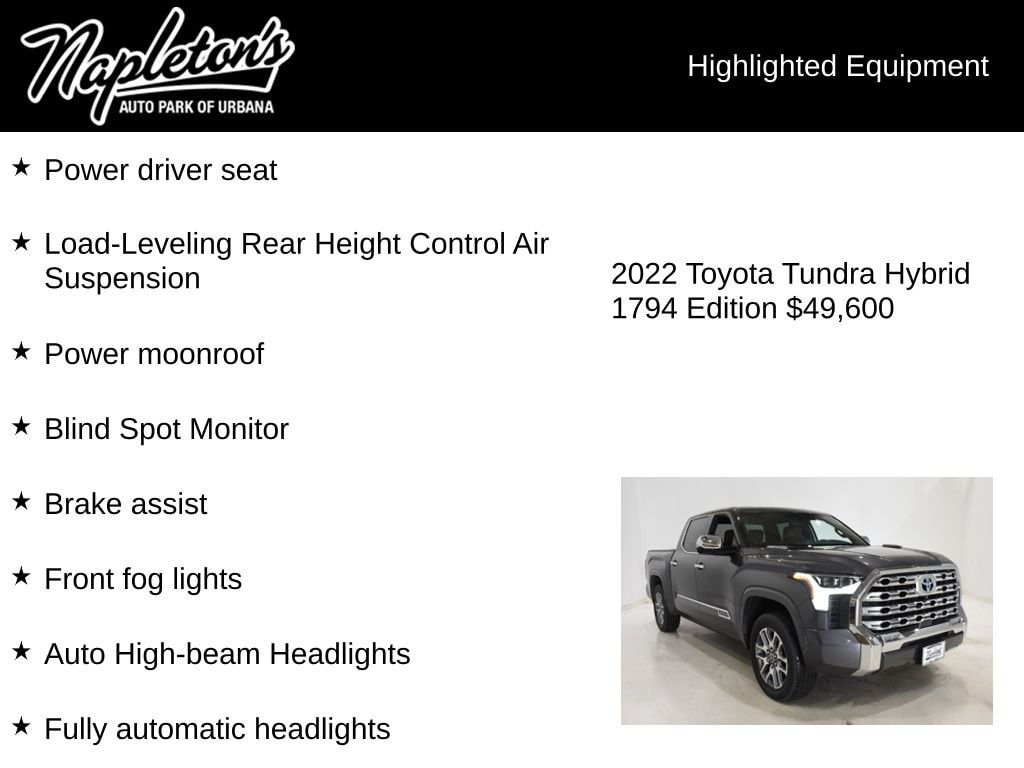 Napleton's
AUTO PARK OF URBANA

Highlighted Equipment

★ Power driver seat

★ Load-Leveling Rear Height Control Air Suspension

★ Power moonroof

★ Blind Spot Monitor

★ Brake assist

★ Front fog lights

★ Auto High-beam Headlights

★ Fully automatic headlights

2022 Toyota Tundra Hybrid 1794 Edition $49,600